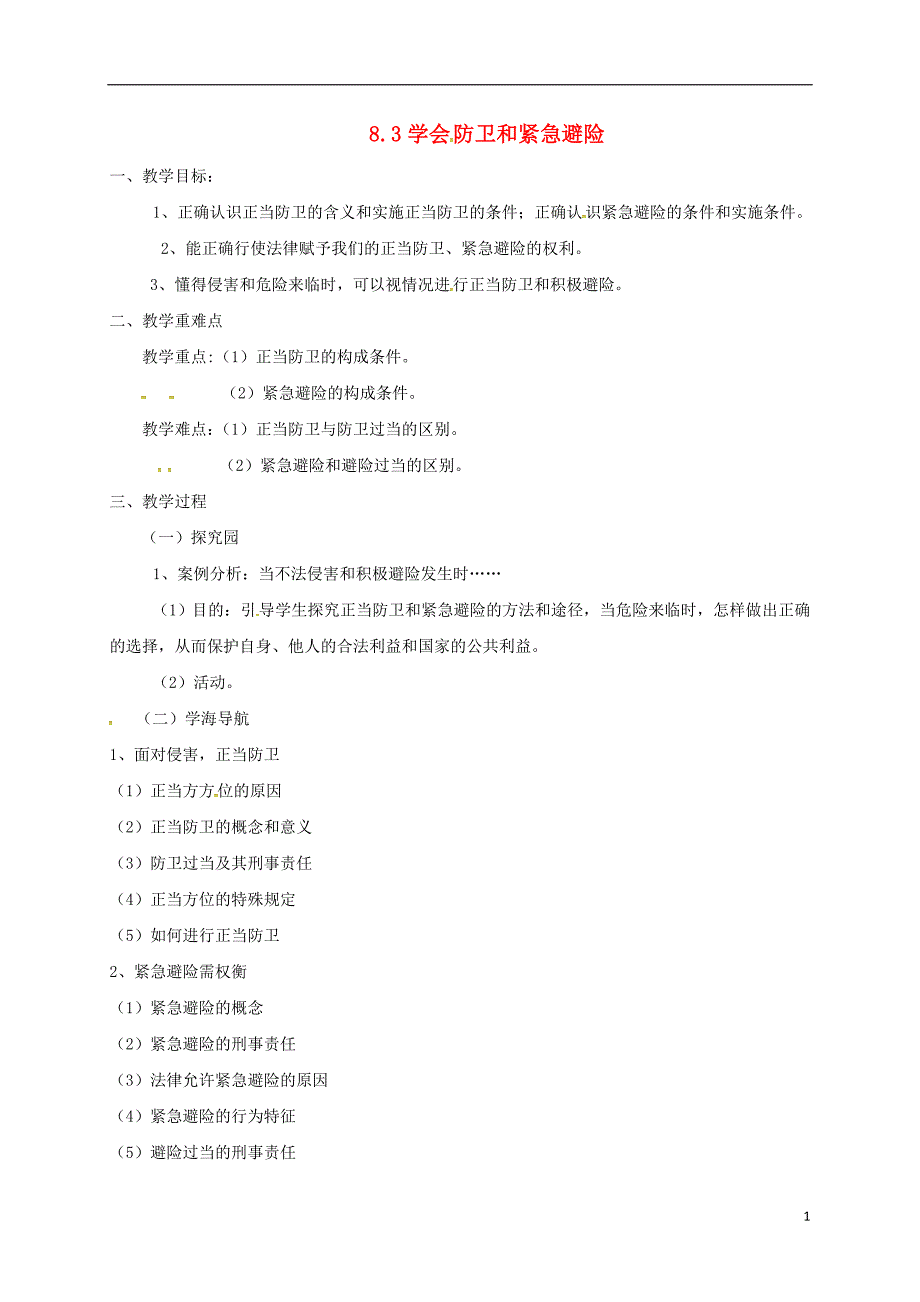 8.3 学会防卫和紧急避险

一、教学目标：

1、正确认识正当防卫的含义和实施正当防卫的条件；正确认识紧急避险的条件和实施条件。

2、能正确行使法律赋予我们的正当防卫、紧急避险的权利。

3、懂得侵害和危险来临时，可以视情况进行正当防卫和积极避险。

二、教学重难点

教学重点:（1）正当防卫的构成条件。

（2）紧急避险的构成条件。

教学难点:（1）正当防卫与防卫过当的区别。

（2）紧急避险和避险过当的区别。

三、教学过程

（一）探究园

1、案例分析：当不法侵害和积极避险发生时……

（1）目的：引导学生探究正当防卫和紧急避险的方法和途径，当危险来临时，怎样做出正确的选择，从而保护自身、他人的合法利益和国家的公共利益。

（2）活动。

（二）学海导航

1、面对侵害，正当防卫

（1）正当方方位的原因

（2）正当防卫的概念和意义

（3）防卫过当及其刑事责任

（4）正当方位的特殊规定

（5）如何进行正当防卫

2、紧急避险需权衡

（1）紧急避险的概念

（2）紧急避险的刑事责任

（3）法律允许紧急避险的原因

（4）紧急避险的行为特征

（5）避险过当的刑事责任

1